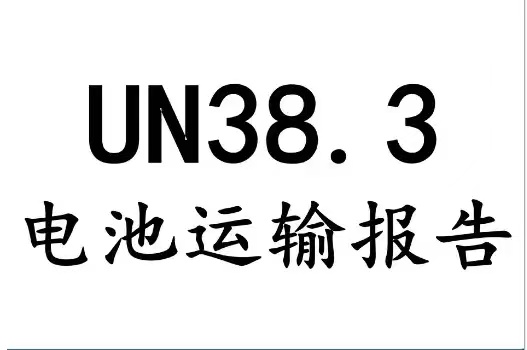 UN38.3
电池运输报告